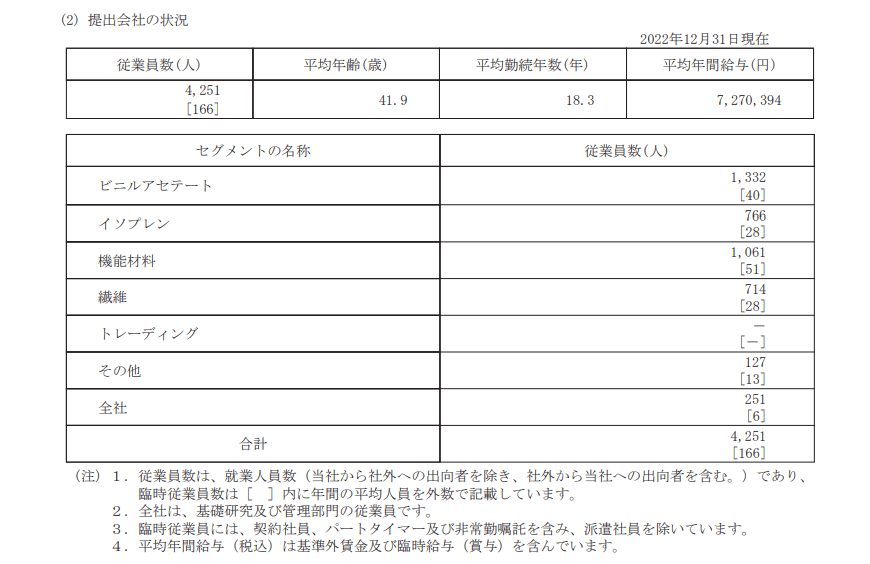 (2) 提出会社の状況

2022年12月31日現在

| 従業員数(人) | 平均年齢(歳) | 平均勤続年数(年) | 平均年間給与(円) |
|---|---|---|---|
| 4,251 [166] | 41.9 | 18.3 | 7,270,394 |

| セグメントの名称 | 従業員数(人) |
|---|---|
| ビニルアセテート | 1,332 [40] |
| イソプレン | 766 [28] |
| 機能材料 | 1,061 [51] |
| 繊維 | 714 [28] |
| トレーディング | ― [―] |
| その他 | 127 [13] |
| 全社 | 251 [6] |
| 合計 | 4,251 [166] |

(注) 1. 従業員数は、就業人員数（当社から社外への出向者を除き、社外から当社への出向者を含む。）であり、臨時従業員数は［ ］内に年間の平均人員を外数で記載しています。
2. 全社は、基礎研究及び管理部門の従業員です。
3. 臨時従業員には、契約社員、パートタイマー及び非常勤嘱託を含み、派遣社員を除いています。
4. 平均年間給与（税込）は基準外賃金及び臨時給与（賞与）を含んでいます。